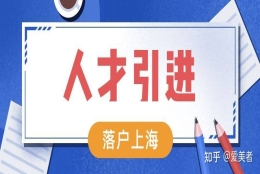 人才引进

落户上海

知乎 @爱美者